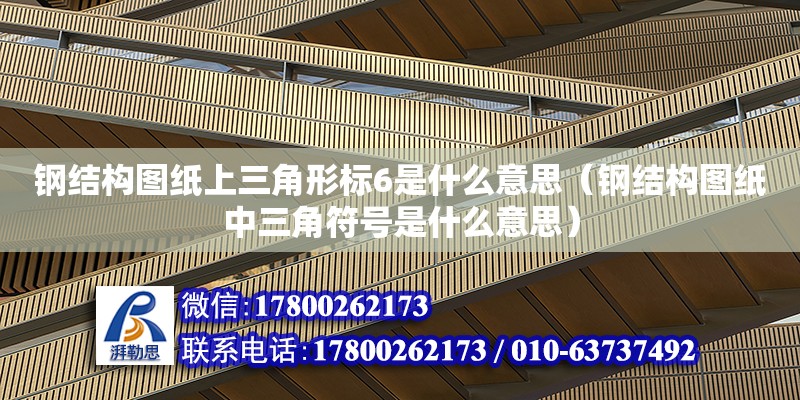 钢结构图纸上三角形标6是什么意思（钢结构图纸中三角符号是什么意思）

湃勒思

微信:17800262173
联系电话:17800262173 / 010-63737492